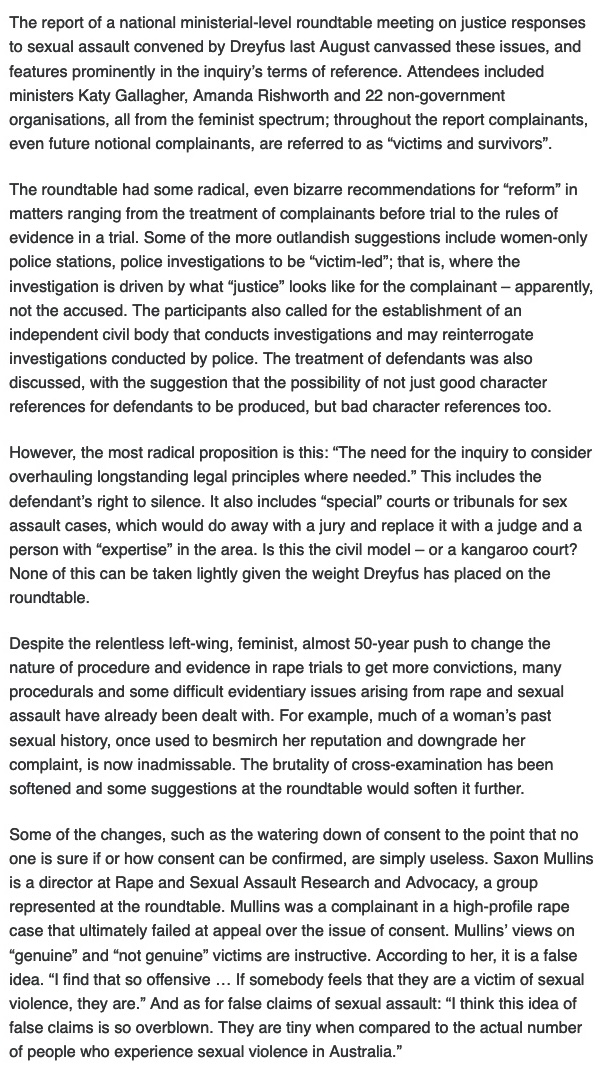 The report of a national ministerial-level roundtable meeting on justice responses to sexual assault convened by Dreyfus last August canvassed these issues, and features prominently in the inquiry's terms of reference. Attendees included ministers Katy Gallagher, Amanda Rishworth and 22 non-government organisations, all from the feminist spectrum; throughout the report complainants, even future notional complainants, are referred to as "victims and survivors".

The roundtable had some radical, even bizarre recommendations for "reform" in matters ranging from the treatment of complainants before trial to the rules of evidence in a trial. Some of the more outlandish suggestions include women-only police stations, police investigations to be "victim-led"; that is, where the investigation is driven by what "justice" looks like for the complainant – apparently, not the accused. The participants also called for the establishment of an independent civil body that conducts investigations and may reinterrogate investigations conducted by police. The treatment of defendants was also discussed, with the suggestion that the possibility of not just good character references for defendants to be produced, but bad character references too.

However, the most radical proposition is this: "The need for the inquiry to consider overhauling longstanding legal principles where needed." This includes the defendant's right to silence. It also includes "special" courts or tribunals for sex assault cases, which would do away with a jury and replace it with a judge and a person with "expertise" in the area. Is this the civil model – or a kangaroo court? None of this can be taken lightly given the weight Dreyfus has placed on the roundtable.

Despite the relentless left-wing, feminist, almost 50-year push to change the nature of procedure and evidence in rape trials to get more convictions, many procedurals and some difficult evidentiary issues arising from rape and sexual assault have already been dealt with. For example, much of a woman's past sexual history, once used to besmirch her reputation and downgrade her complaint, is now inadmissable. The brutality of cross-examination has been softened and some suggestions at the roundtable would soften it further.

Some of the changes, such as the watering down of consent to the point that no one is sure if or how consent can be confirmed, are simply useless. Saxon Mullins is a director at Rape and Sexual Assault Research and Advocacy, a group represented at the roundtable. Mullins was a complainant in a high-profile rape case that ultimately failed at appeal over the issue of consent. Mullins' views on "genuine" and "not genuine" victims are instructive. According to her, it is a false idea. "I find that so offensive … If somebody feels that they are a victim of sexual violence, they are." And as for false claims of sexual assault: "I think this idea of false claims is so overblown. They are tiny when compared to the actual number of people who experience sexual violence in Australia."